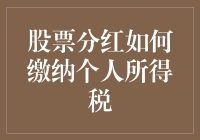 股票分红如何缴纳个人所得税